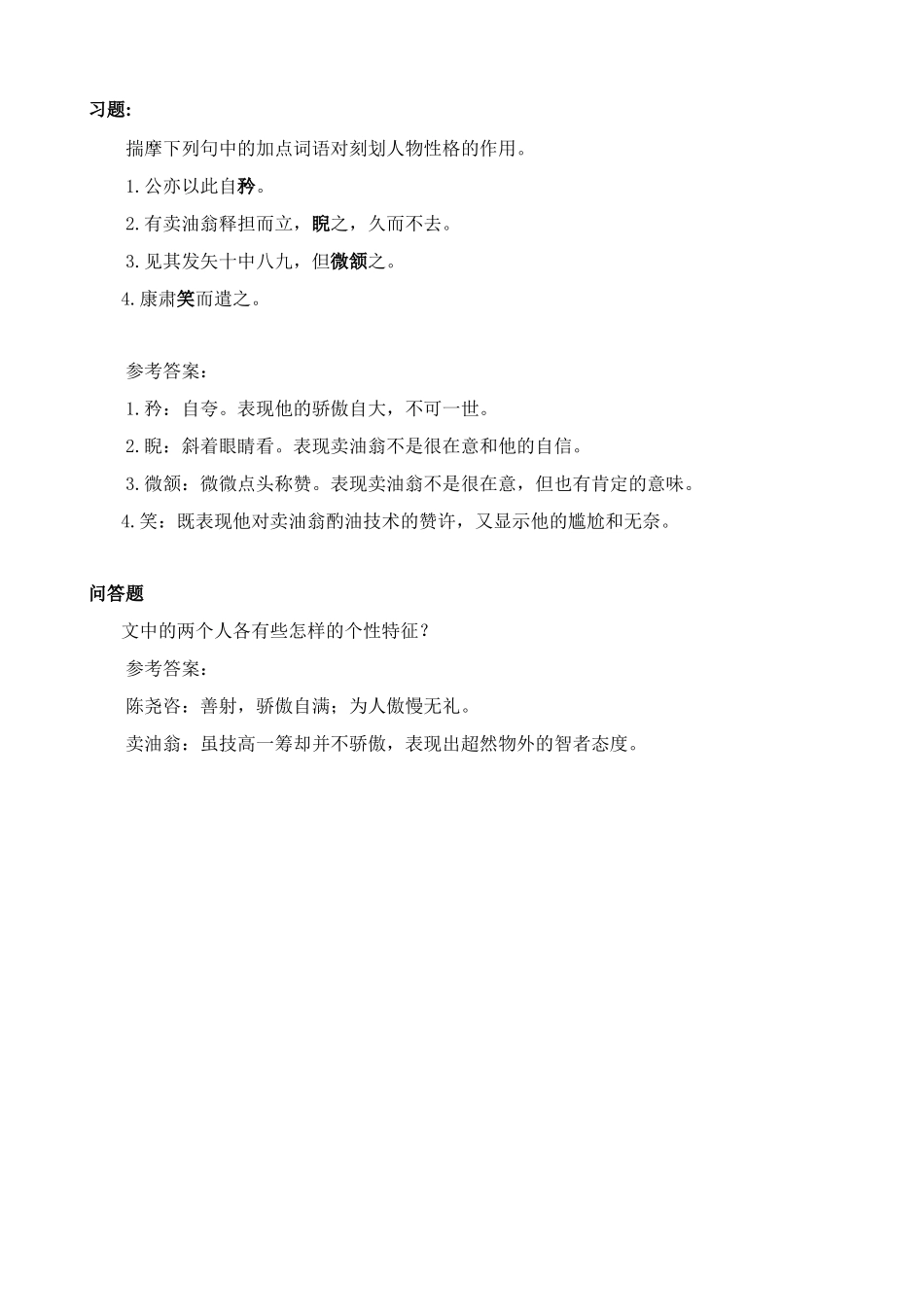 习题:

揣摩下列句中的加点词语对刻划人物性格的作用。

1.公亦以此自矜。

2.有卖油翁释担而立，睨之，久而不去。

3.见其发矢十中八九，但微颔之。

4.康肃笑而遣之。

参考答案：

1.矜：自夸。表现他的骄傲自大，不可一世。

2.睨：斜着眼睛看。表现卖油翁不是很在意和他的自信。

3.微颔：微微点头称赞。表现卖油翁不是很在意，但也有肯定的意味。

4.笑：既表现他对卖油翁酌油技术的赞许，又显示他的尴尬和无奈。

问答题

文中的两个人各有些怎样的个性特征？

参考答案：

陈尧咨：善射，骄傲自满；为人傲慢无礼。

卖油翁：虽技高一筹却并不骄傲，表现出超然物外的智者态度。